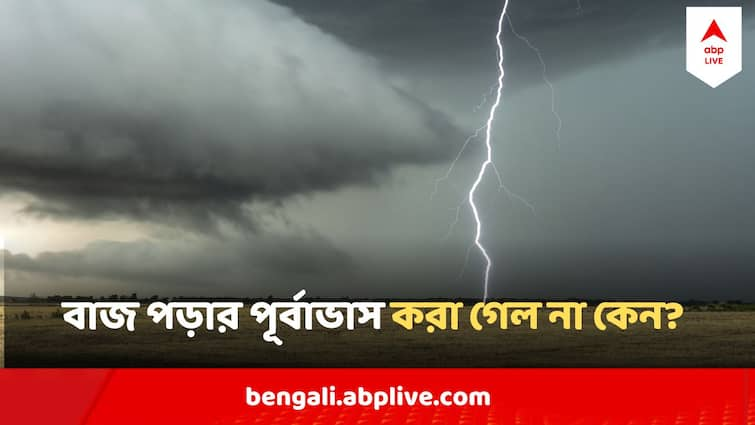 abp LIVE

বাজ পড়ার পূর্বাভাস করা গেল না কেন?

bengali.abplive.com